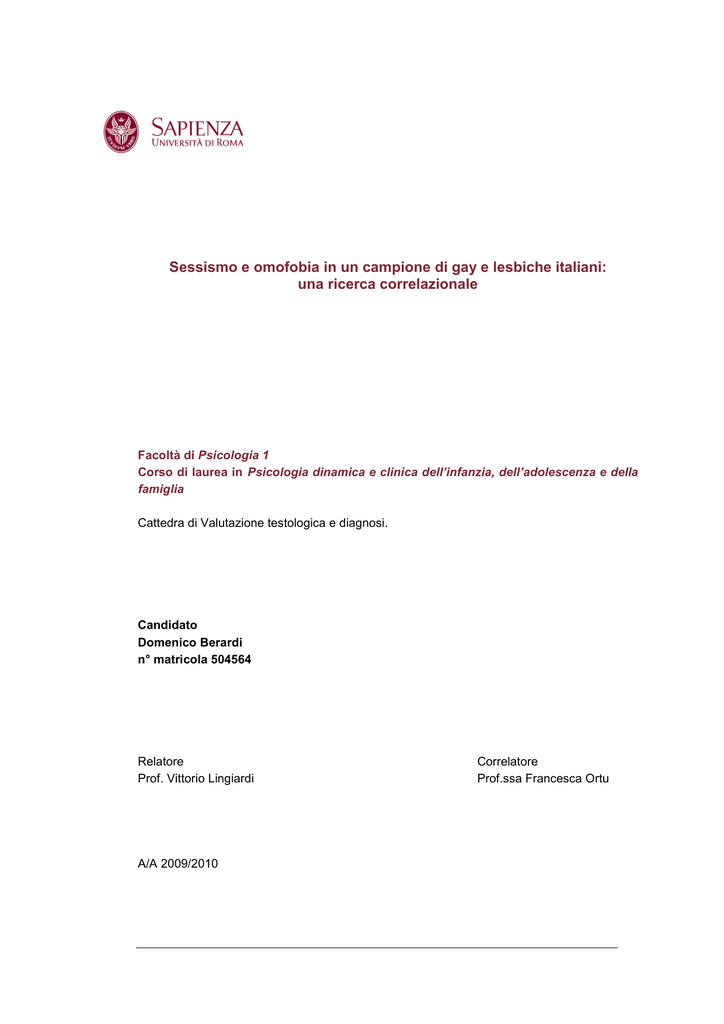 SAPIENZA
UNIVERSITÀ DI ROMA

Sessismo e omofobia in un campione di gay e lesbiche italiani: una ricerca correlazionale

Facoltà di Psicologia 1
Corso di laurea in Psicologia dinamica e clinica dell'infanzia, dell'adolescenza e della famiglia

Cattedra di Valutazione testologica e diagnosi.

Candidato
Domenico Berardi
n° matricola 504564

Relatore
Prof. Vittorio Lingiardi

Correlatore
Prof.ssa Francesca Ortu

A/A 2009/2010